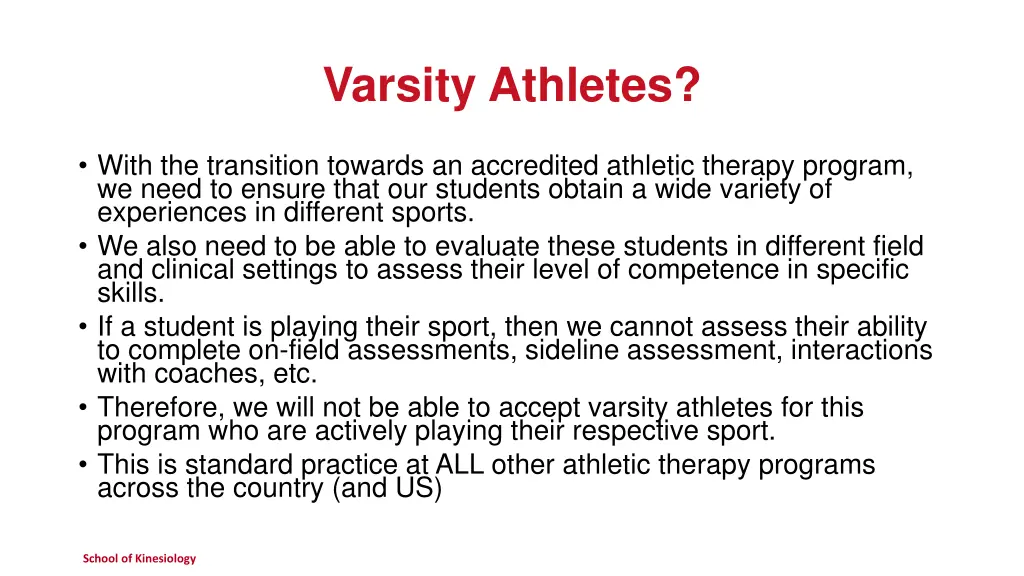 Varsity Athletes?

• With the transition towards an accredited athletic therapy program, we need to ensure that our students obtain a wide variety of experiences in different sports.
• We also need to be able to evaluate these students in different field and clinical settings to assess their level of competence in specific skills.
• If a student is playing their sport, then we cannot assess their ability to complete on-field assessments, sideline assessment, interactions with coaches, etc.
• Therefore, we will not be able to accept varsity athletes for this program who are actively playing their respective sport.
• This is standard practice at ALL other athletic therapy programs across the country (and US)

School of Kinesiology